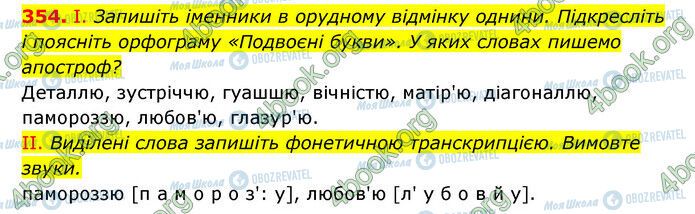 354. I. Запишіть іменники в орудному відмінку однини. Підкресліть і поясніть орфограму «Подвоєні букви». У яких словах пишемо апостроф?

Деталлю, зустріччю, гуашшю, вічністю, матір'ю, діагоналлю, памороззю, любов'ю, глазур'ю.

II. Виділені слова запишіть фонетичною транскрипцією. Вимовте звуки.

памороззю [п а м о р о з': у], любов'ю [л' у б о в й у].

4book.org

Моя Школа

OBOZREVATEL